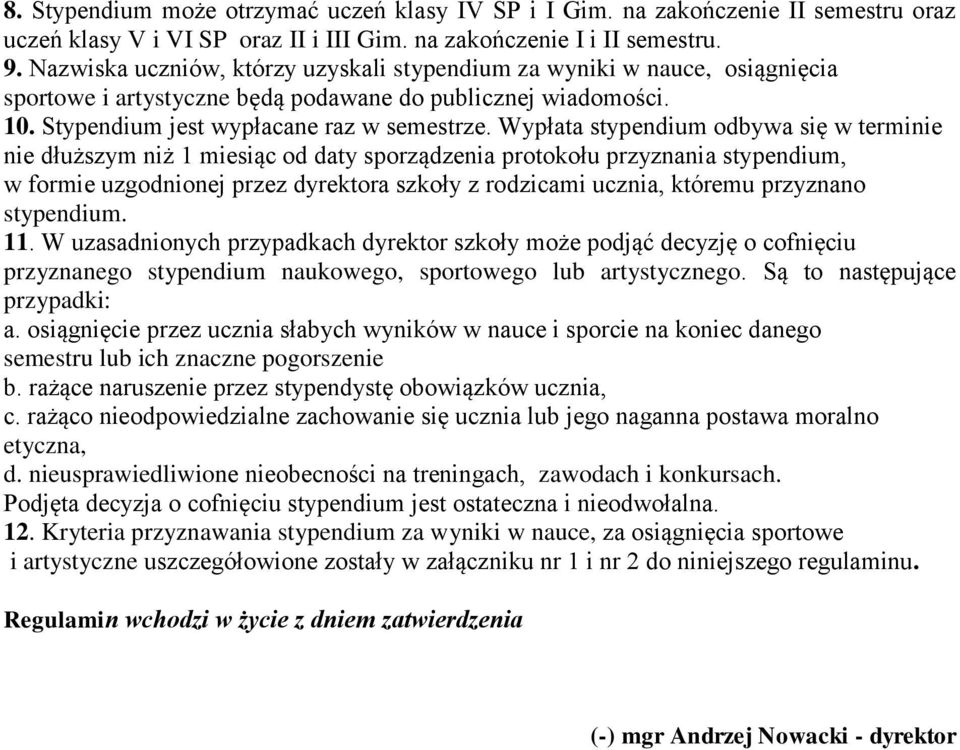 8. Stypendium może otrzymać uczeń klasy IV SP i I Gim. na zakończenie II semestru oraz uczeń klasy V i VI SP oraz II i III Gim. na zakończenie I i II semestru.
9. Nazwiska uczniów, którzy uzyskali stypendium za wyniki w nauce, osiągnięcia sportowe i artystyczne będą podawane do publicznej wiadomości.
10. Stypendium jest wypłacane raz w semestrze. Wypłata stypendium odbywa się w terminie nie dłuższym niż 1 miesiąc od daty sporządzenia protokołu przyznania stypendium, w formie uzgodnionej przez dyrektora szkoły z rodzicami ucznia, któremu przyznano stypendium.
11. W uzasadnionych przypadkach dyrektor szkoły może podjąć decyzję o cofnięciu przyznanego stypendium naukowego, sportowego lub artystycznego. Są to następujące przypadki:
a. osiągnięcie przez ucznia słabych wyników w nauce i sporcie na koniec danego semestru lub ich znaczne pogorszenie
b. rażące naruszenie przez stypendystę obowiązków ucznia,
c. rażąco nieodpowiedzialne zachowanie się ucznia lub jego naganna postawa moralno etyczna,
d. nieusprawiedliwione nieobecności na treningach, zawodach i konkursach.
Podjęta decyzja o cofnięciu stypendium jest ostateczna i nieodwołalna.
12. Kryteria przyznawania stypendium za wyniki w nauce, za osiągnięcia sportowe i artystyczne uszczegółowione zostały w załączniku nr 1 i nr 2 do niniejszego regulaminu.

Regulamin wchodzi w życie z dniem zatwierdzenia

(-) mgr Andrzej Nowacki - dyrektor